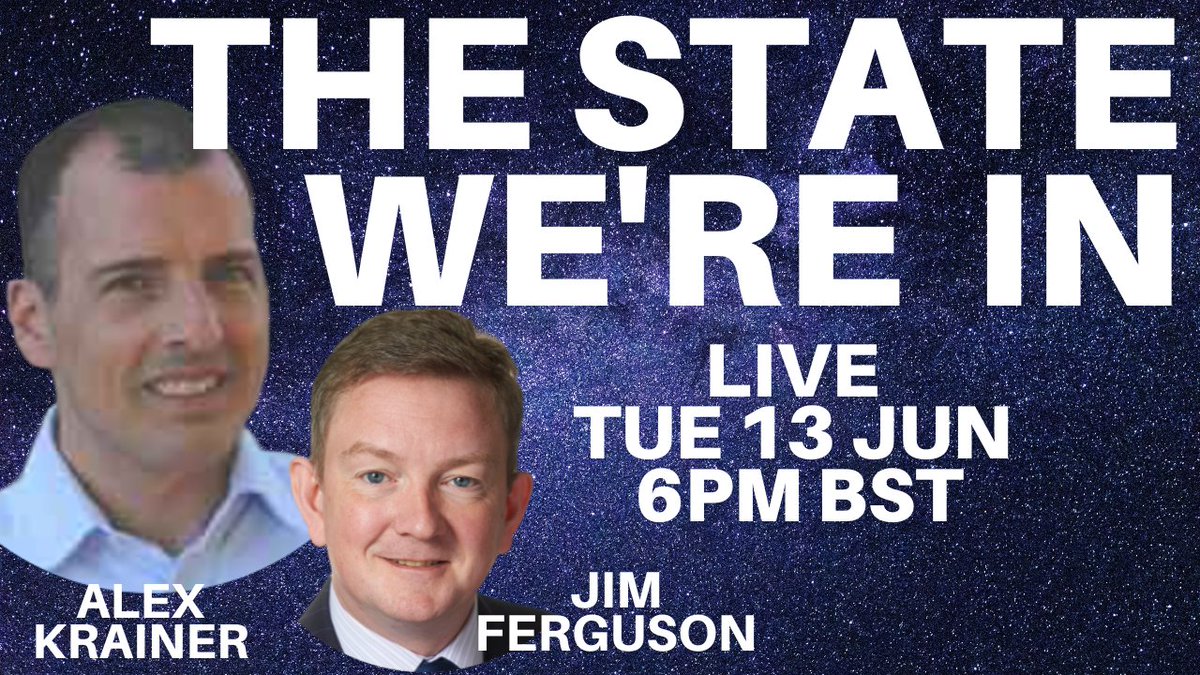 THE STATE WE'RE IN

LIVE
TUE 13 JUN
6PM BST

ALEX KRAINER

JIM FERGUSON